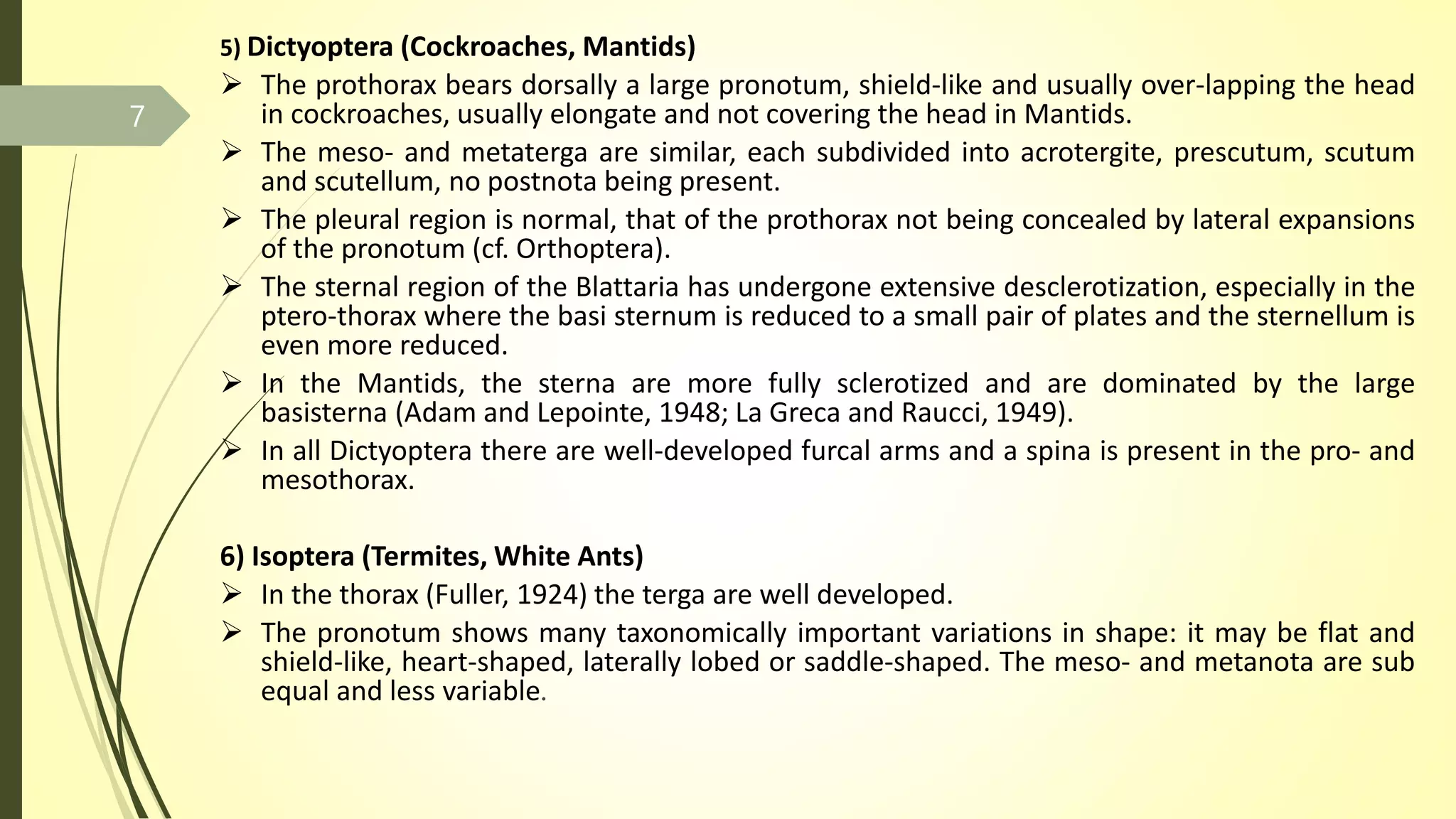 7

5) Dictyoptera (Cockroaches, Mantids)

➢ The prothorax bears dorsally a large pronotum, shield-like and usually over-lapping the head in cockroaches, usually elongate and not covering the head in Mantids.

➢ The meso- and metaterga are similar, each subdivided into acrotergite, prescutum, scutum and scutellum, no postnota being present.

➢ The pleural region is normal, that of the prothorax not being concealed by lateral expansions of the pronotum (cf. Orthoptera).

➢ The sternal region of the Blattaria has undergone extensive desclerotization, especially in the ptero-thorax where the basi sternum is reduced to a small pair of plates and the sternellum is even more reduced.

➢ In the Mantids, the sterna are more fully sclerotized and are dominated by the large basisterna (Adam and Lepointe, 1948; La Greca and Raucci, 1949).

➢ In all Dictyoptera there are well-developed furcal arms and a spina is present in the pro- and mesothorax.

6) Isoptera (Termites, White Ants)

➢ In the thorax (Fuller, 1924) the terga are well developed.

➢ The pronotum shows many taxonomically important variations in shape: it may be flat and shield-like, heart-shaped, laterally lobed or saddle-shaped. The meso- and metanota are sub equal and less variable.